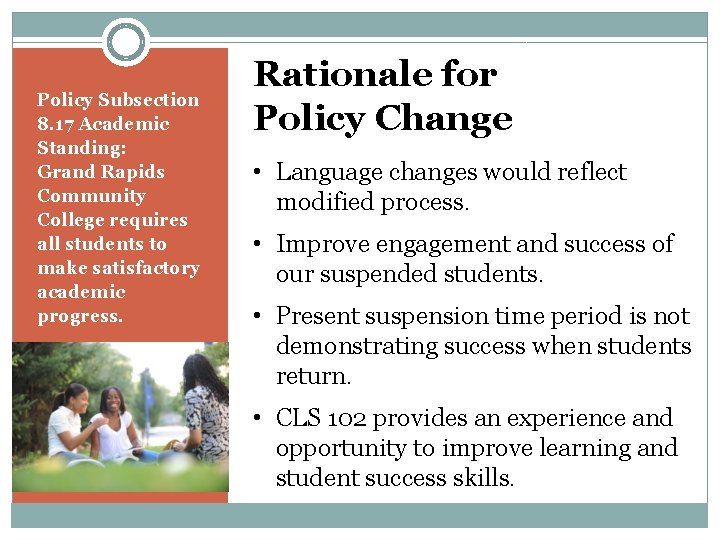 Policy Subsection 8.17 Academic Standing: Grand Rapids Community College requires all students to make satisfactory academic progress.

Rationale for Policy Change

• Language changes would reflect modified process.
• Improve engagement and success of our suspended students.
• Present suspension time period is not demonstrating success when students return.
• CLS 102 provides an experience and opportunity to improve learning and student success skills.